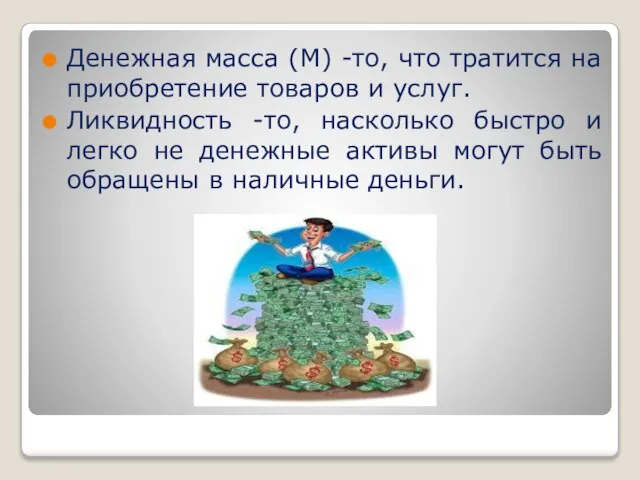 Денежная масса (М) -то, что тратится на приобретение товаров и услуг.

Ликвидность -то, насколько быстро и легко не денежные активы могут быть обращены в наличные деньги.